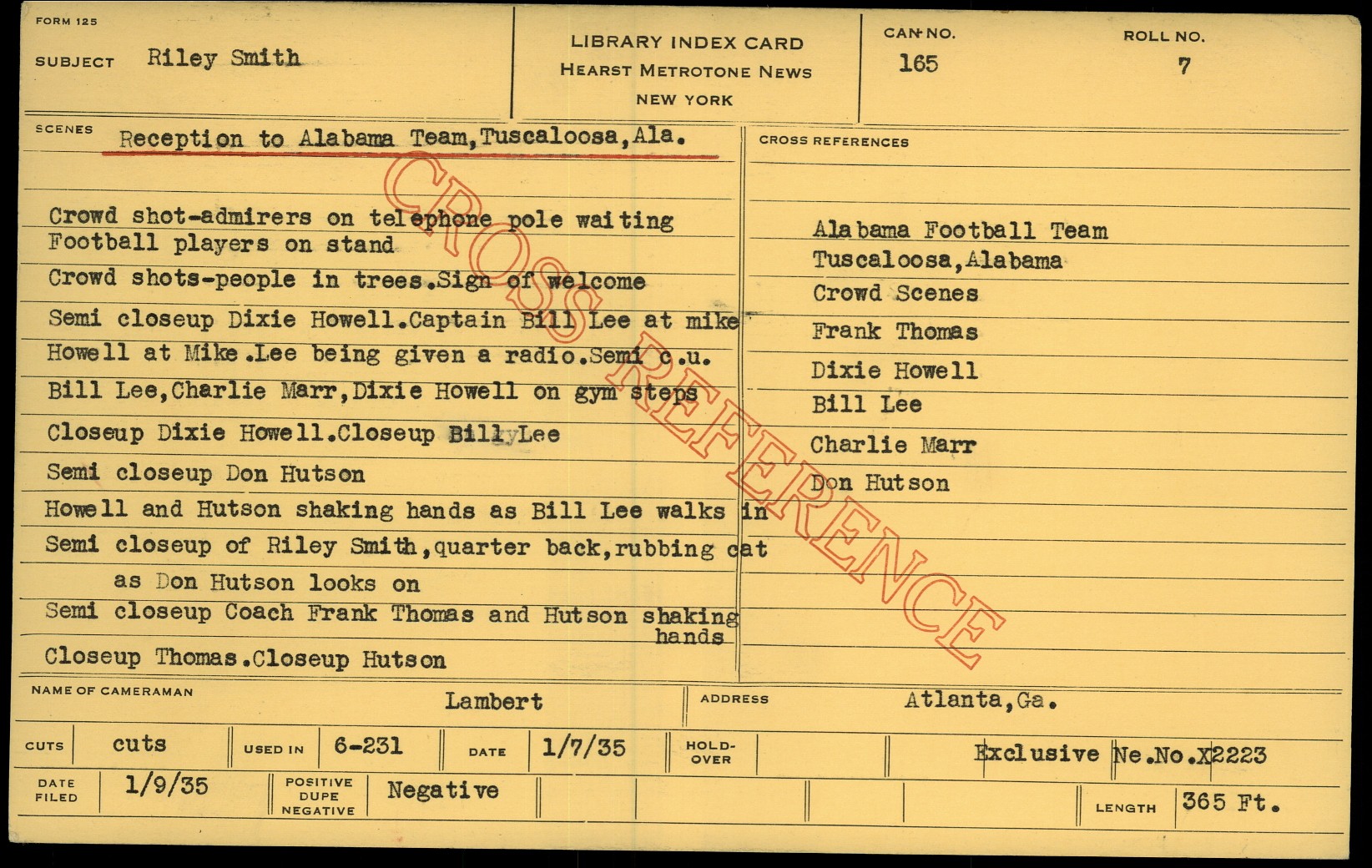 FORM 125

SUBJECT Riley Smith

LIBRARY INDEX CARD
HEARST METROTONE NEWS
NEW YORK

CAN NO. 165

ROLL NO. 7

SCENES Reception to Alabama Team,Tuscaloosa,Ala.

Crowd shot-admirers on telephone pole waiting
Football players on stand
Crowd shots-people in trees.Sign of welcome
Semi closeup Dixie Howell.Captain Bill Lee at mike
Howell at Mike.Lee being given a radio.Semi c.u.
Bill Lee,Charlie Marr,Dixie Howell on gym steps
Closeup Dixie Howell.Closeup Bill Lee
Semi closeup Don Hutson
Howell and Hutson shaking hands as Bill Lee walks in
Semi closeup of Riley Smith,quarter back,rubbing cat
as Don Hutson looks on
Semi closeup Coach Frank Thomas and Hutson shaking hands
Closeup Thomas.Closeup Hutson

CROSS REFERENCES

Alabama Football Team
Tuscaloosa,Alabama
Crowd Scenes
Frank Thomas
Dixie Howell
Bill Lee
Charlie Marr
Don Hutson

NAME OF CAMERAMAN Lambert
ADDRESS Atlanta,Ga.

CUTS cuts
USED IN 6-231
DATE 1/7/35
HOLD-OVER
Exclusive Ne.No.X2223

DATE FILED 1/9/35
POSITIVE DUPE NEGATIVE Negative
LENGTH 365 Ft.

CROSS REFERENCE